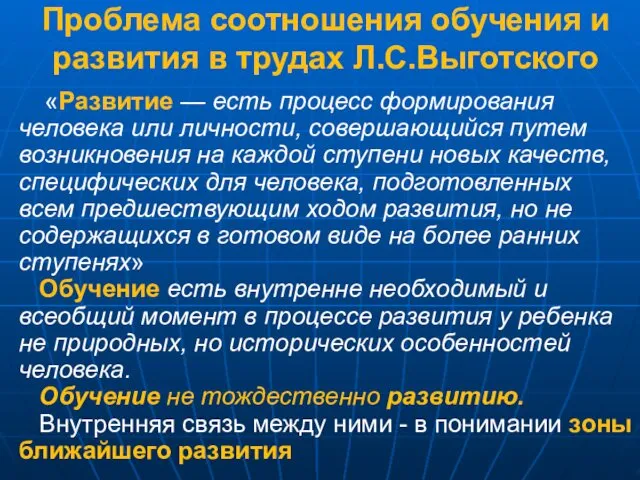 Проблема соотношения обучения и развития в трудах Л.С.Выготского

«Развитие — есть процесс формирования человека или личности, совершающийся путем возникновения на каждой ступени новых качеств, специфических для человека, подготовленных всем предшествующим ходом развития, но не содержащихся в готовом виде на более ранних ступенях»

Обучение есть внутренне необходимый и всеобщий момент в процессе развития у ребенка не природных, но исторических особенностей человека.

Обучение не тождественно развитию.

Внутренняя связь между ними - в понимании зоны ближайшего развития